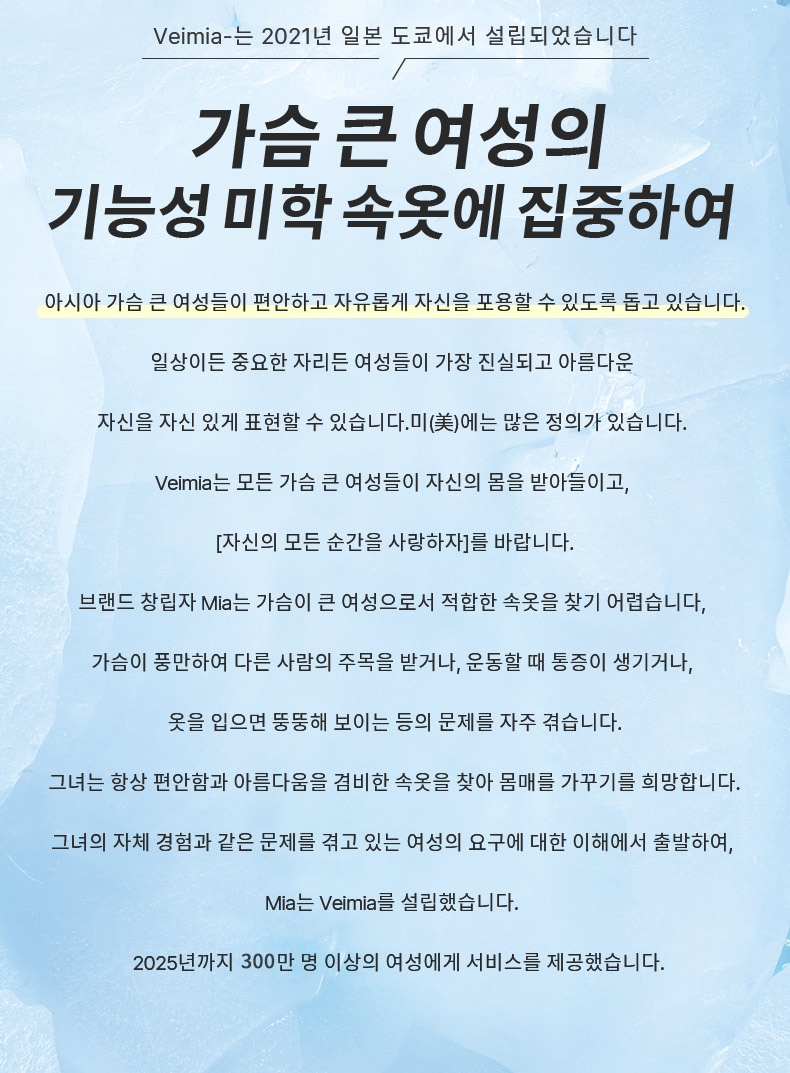 Veimia-는 2021년 일본 도쿄에서 설립되었습니다

가슴 큰 여성의
기능성 미학 속옷에 집중하여

아시아 가슴 큰 여성들이 편안하고 자유롭게 자신을 포용할 수 있도록 돕고 있습니다.

일상이든 중요한 자리든 여성들이 가장 진실되고 아름다운

자신을 자신 있게 표현할 수 있습니다.미(美)에는 많은 정의가 있습니다.

Veimia는 모든 가슴 큰 여성들이 자신의 몸을 받아들이고,

[자신의 모든 순간을 사랑하자]를 바랍니다.

브랜드 창립자 Mia는 가슴이 큰 여성으로서 적합한 속옷을 찾기 어렵습니다,

가슴이 풍만하여 다른 사람의 주목을 받거나, 운동할 때 통증이 생기거나,

옷을 입으면 뚱뚱해 보이는 등의 문제를 자주 겪습니다.

그녀는 항상 편안함과 아름다움을 겸비한 속옷을 찾아 몸매를 가꾸기를 희망합니다.

그녀의 자체 경험과 같은 문제를 겪고 있는 여성의 요구에 대한 이해에서 출발하여,

Mia는 Veimia를 설립했습니다.

2025년까지 300만 명 이상의 여성에게 서비스를 제공했습니다.